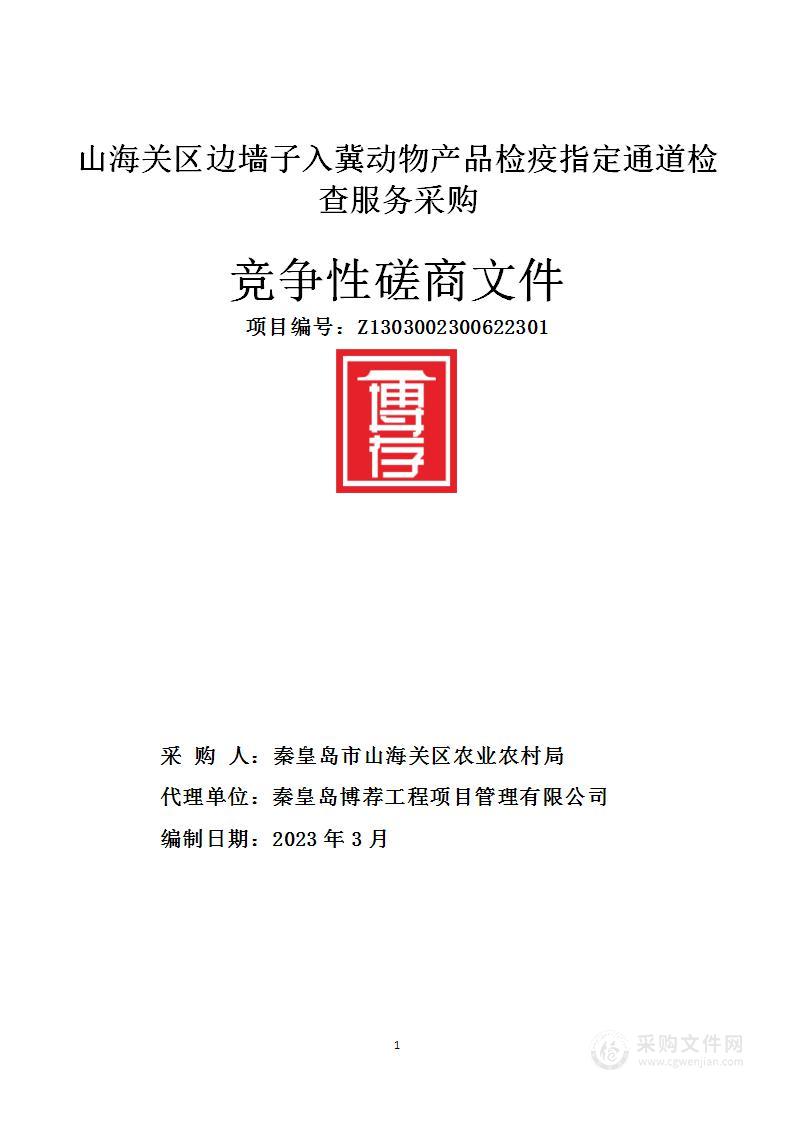 山海关区边墙子入冀动物产品检疫指定通道检查服务采购

竞争性磋商文件

项目编号：Z1303002300622301

博荐

采 购 人：秦皇岛市山海关区农业农村局

代理单位：秦皇岛博荐工程项目管理有限公司

编制日期：2023 年 3 月

1

采购文件网
www.cgwenjian.com